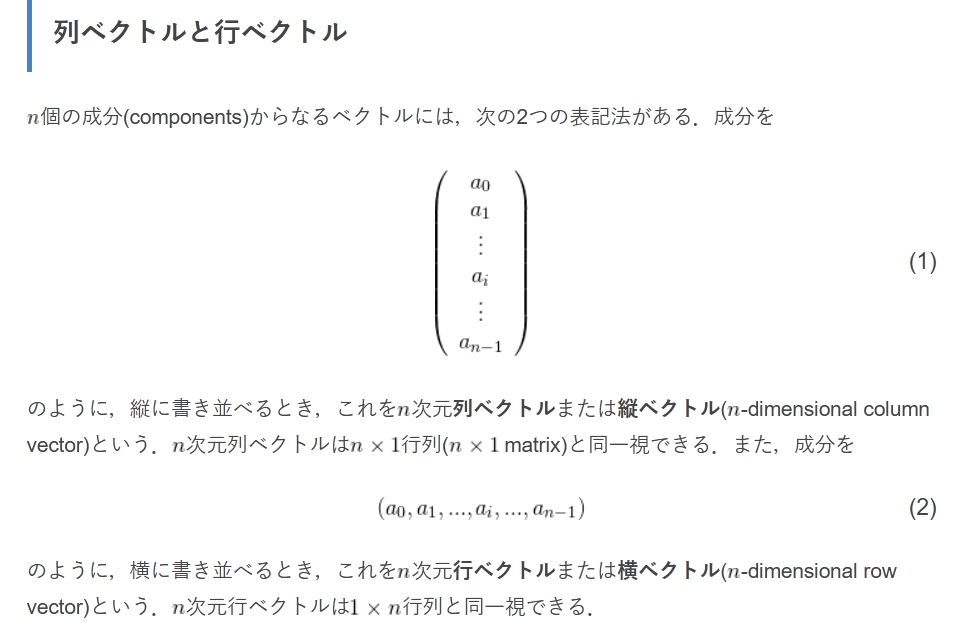 列ベクトルと行ベクトル

$n$個の成分(components)からなるベクトルには，次の2つの表記法がある．成分を

$\begin{pmatrix} a_0 \\ a_1 \\ \vdots \\ a_i \\ \vdots \\ a_{n-1} \end{pmatrix}$ (1)

のように，縦に書き並べるとき，これを$n$次元列ベクトルまたは縦ベクトル($n$-dimensional column vector)という．$n$次元列ベクトルは$n \times 1$行列($n \times 1$ matrix)と同一視できる．また，成分を

$(a_0, a_1, ..., a_i, ..., a_{n-1})$ (2)

のように，横に書き並べるとき，これを$n$次元行ベクトルまたは横ベクトル($n$-dimensional row vector)という．$n$次元行ベクトルは$1 \times n$行列と同一視できる．